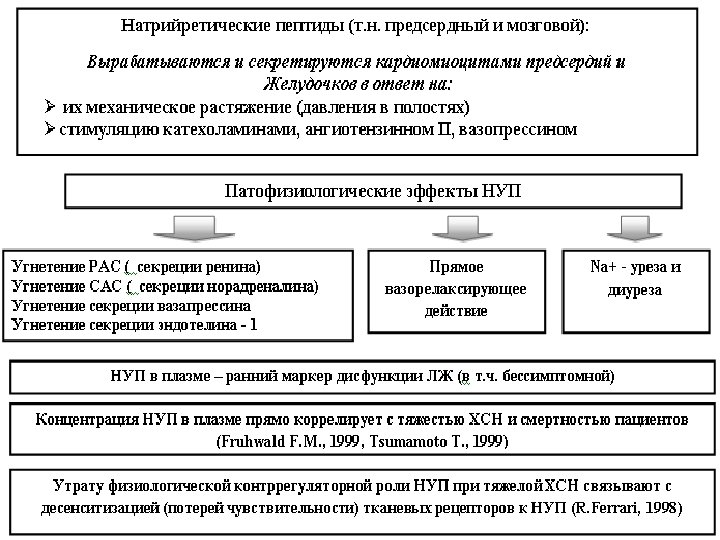 Натрийретические пептиды (т.н. предсердный и мозговой):

Вырабатываются и секретируются кардиомиоцитами предсердий и Желудочков в ответ на:

➢ их механическое растяжение (давления в полостях)

➢ стимуляцию катехоламинами, ангиотензинном II, вазопрессином

Патофизиологические эффекты НУП

Угнетение РАС ( секреции ренина)
Угнетение САС ( секреции норадреналина)
Угнетение секреции вазапрессина
Угнетение секреции эндотелина - 1

Прямое вазорелаксирующее действие

Na+ - уреза и диуреза

НУП в плазме – ранний маркер дисфункции ЛЖ (в т.ч. бессимптомной)

Концентрация НУП в плазме прямо коррелирует с тяжестью ХСН и смертностью пациентов (Fruhwald F.M., 1999, Tsumamoto T., 1999)

Утрату физиологической контррегуляторной роли НУП при тяжелой ХСН связывают с десенситизацией (потерей чувствительности) тканевых рецепторов к НУП (R.Ferrari, 1998)